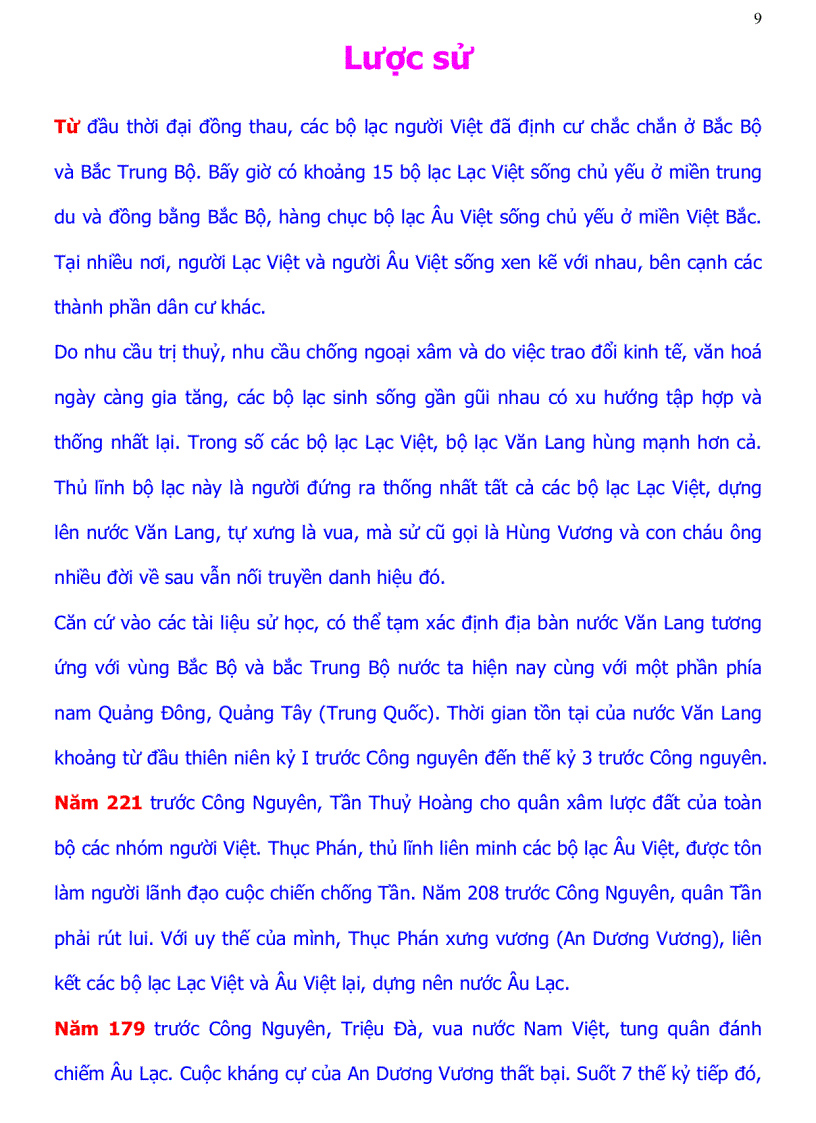 9

Lược sử

Từ đầu thời đại đồng thau, các bộ lạc người Việt đã định cư chắc chắn ở Bắc Bộ và Bắc Trung Bộ. Bấy giờ có khoảng 15 bộ lạc Lạc Việt sống chủ yếu ở miền trung du và đồng bằng Bắc Bộ, hàng chục bộ lạc Âu Việt sống chủ yếu ở miền Việt Bắc. Tại nhiều nơi, người Lạc Việt và người Âu Việt sống xen kẽ với nhau, bên cạnh các thành phần dân cư khác.

Do nhu cầu trị thuỷ, nhu cầu chống ngoại xâm và do việc trao đổi kinh tế, văn hoá ngày càng gia tăng, các bộ lạc sinh sống gần gũi nhau có xu hướng tập hợp và thống nhất lại. Trong số các bộ lạc Lạc Việt, bộ lạc Văn Lang hùng mạnh hơn cả. Thủ lĩnh bộ lạc này là người đứng ra thống nhất tất cả các bộ lạc Lạc Việt, dựng lên nước Văn Lang, tự xưng là vua, mà sử cũ gọi là Hùng Vương và con cháu ông nhiều đời về sau vẫn nối truyền danh hiệu đó.

Căn cứ vào các tài liệu sử học, có thể tạm xác định địa bàn nước Văn Lang tương ứng với vùng Bắc Bộ và bắc Trung Bộ nước ta hiện nay cùng với một phần phía nam Quảng Đông, Quảng Tây (Trung Quốc). Thời gian tồn tại của nước Văn Lang khoảng từ đầu thiên niên kỷ I trước Công nguyên đến thế kỷ 3 trước Công nguyên.

Năm 221 trước Công Nguyên, Tần Thuỷ Hoàng cho quân xâm lược đất của toàn bộ các nhóm người Việt. Thục Phán, thủ lĩnh liên minh các bộ lạc Âu Việt, được tôn làm người lãnh đạo cuộc chiến chống Tần. Năm 208 trước Công Nguyên, quân Tần phải rút lui. Với uy thế của mình, Thục Phán xưng vương (An Dương Vương), liên kết các bộ lạc Lạc Việt và Âu Việt lại, dựng nên nước Âu Lạc.

Năm 179 trước Công Nguyên, Triệu Đà, vua nước Nam Việt, tung quân đánh chiếm Âu Lạc. Cuộc kháng cự của An Dương Vương thất bại. Suốt 7 thế kỷ tiếp đó,